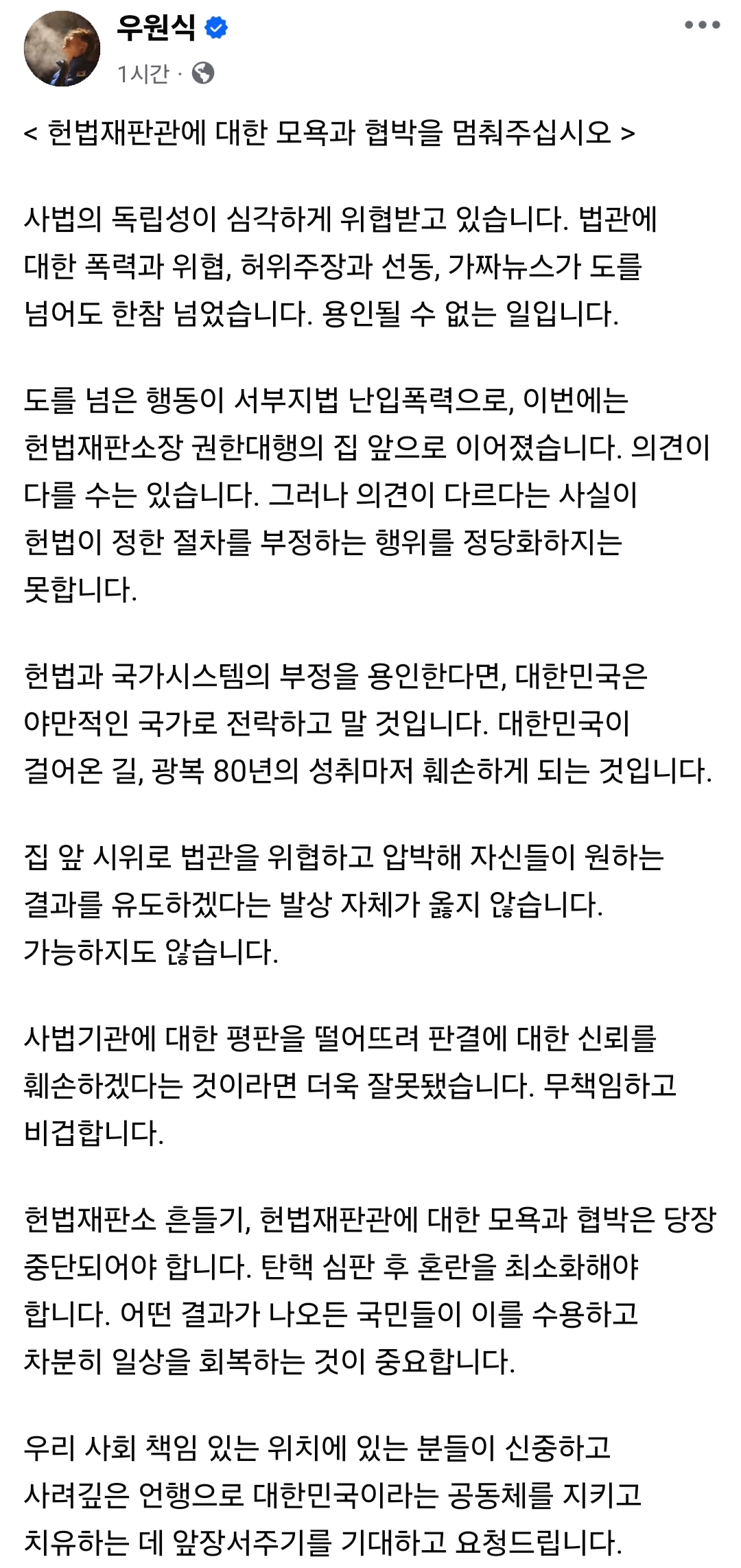 우원식

1시간 ·

< 헌법재판관에 대한 모욕과 협박을 멈춰주십시오 >

사법의 독립성이 심각하게 위협받고 있습니다. 법관에 대한 폭력과 위협, 허위주장과 선동, 가짜뉴스가 도를 넘어도 한참 넘었습니다. 용인될 수 없는 일입니다.

도를 넘은 행동이 서부지법 난입폭력으로, 이번에는 헌법재판소장 권한대행의 집 앞으로 이어졌습니다. 의견이 다를 수는 있습니다. 그러나 의견이 다르다는 사실이 헌법이 정한 절차를 부정하는 행위를 정당화하지는 못합니다.

헌법과 국가시스템의 부정을 용인한다면, 대한민국은 야만적인 국가로 전락하고 말 것입니다. 대한민국이 걸어온 길, 광복 80년의 성취마저 훼손하게 되는 것입니다.

집 앞 시위로 법관을 위협하고 압박해 자신들이 원하는 결과를 유도하겠다는 발상 자체가 옳지 않습니다. 가능하지도 않습니다.

사법기관에 대한 평판을 떨어뜨려 판결에 대한 신뢰를 훼손하겠다는 것이라면 더욱 잘못됐습니다. 무책임하고 비겁합니다.

헌법재판소 흔들기, 헌법재판관에 대한 모욕과 협박은 당장 중단되어야 합니다. 탄핵 심판 후 혼란을 최소화해야 합니다. 어떤 결과가 나오든 국민들이 이를 수용하고 차분히 일상을 회복하는 것이 중요합니다.

우리 사회 책임 있는 위치에 있는 분들이 신중하고 사려깊은 언행으로 대한민국이라는 공동체를 지키고 치유하는 데 앞장서주기를 기대하고 요청드립니다.